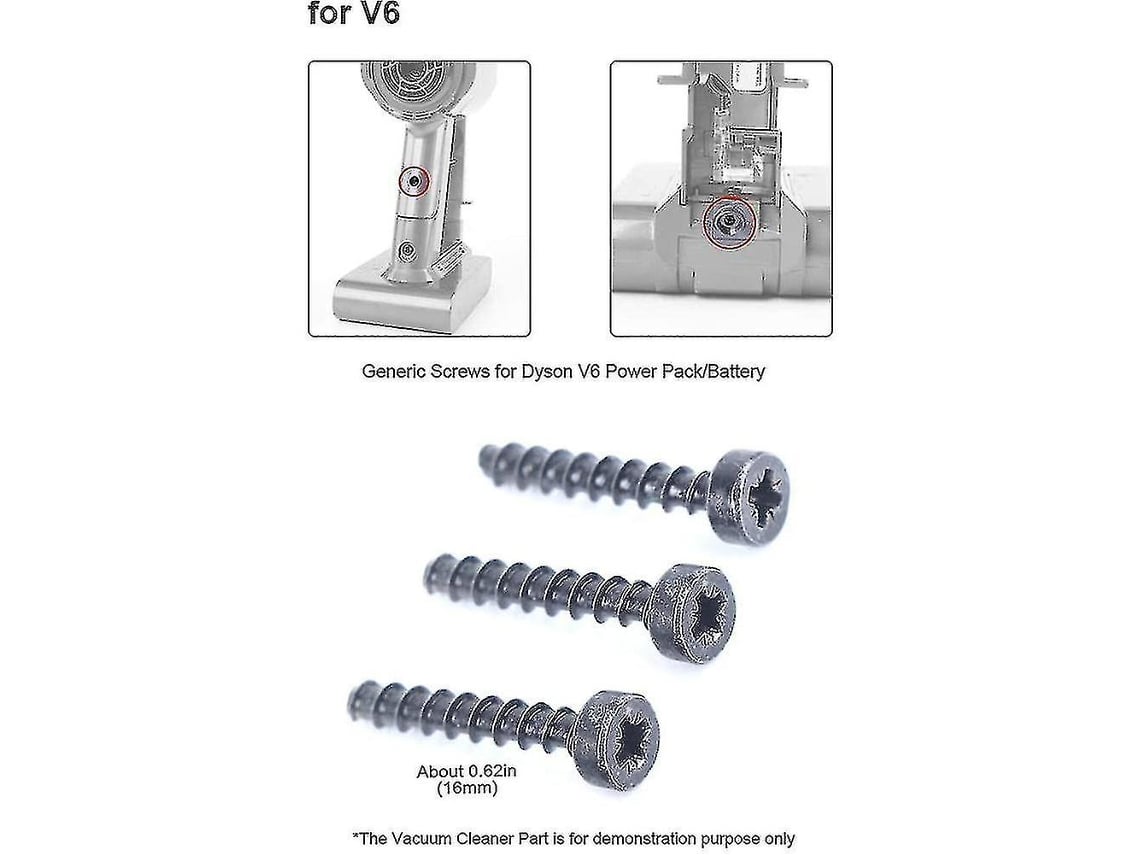 for V6

Generic Screws for Dyson V6 Power Pack/Battery

About 0.62in
(16mm)

*The Vacuum Cleaner Part is for demonstration purpose only